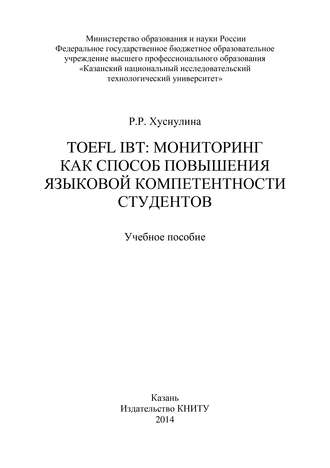 Министерство образования и науки России
Федеральное государственное бюджетное образовательное учреждение высшего профессионального образования
«Казанский национальный исследовательский технологический университет»

Р.Р. Хуснулина

TOEFL IBT: МОНИТОРИНГ КАК СПОСОБ ПОВЫШЕНИЯ ЯЗЫКОВОЙ КОМПЕТЕНТНОСТИ СТУДЕНТОВ

Учебное пособие

Казань
Издательство КНИТУ
2014